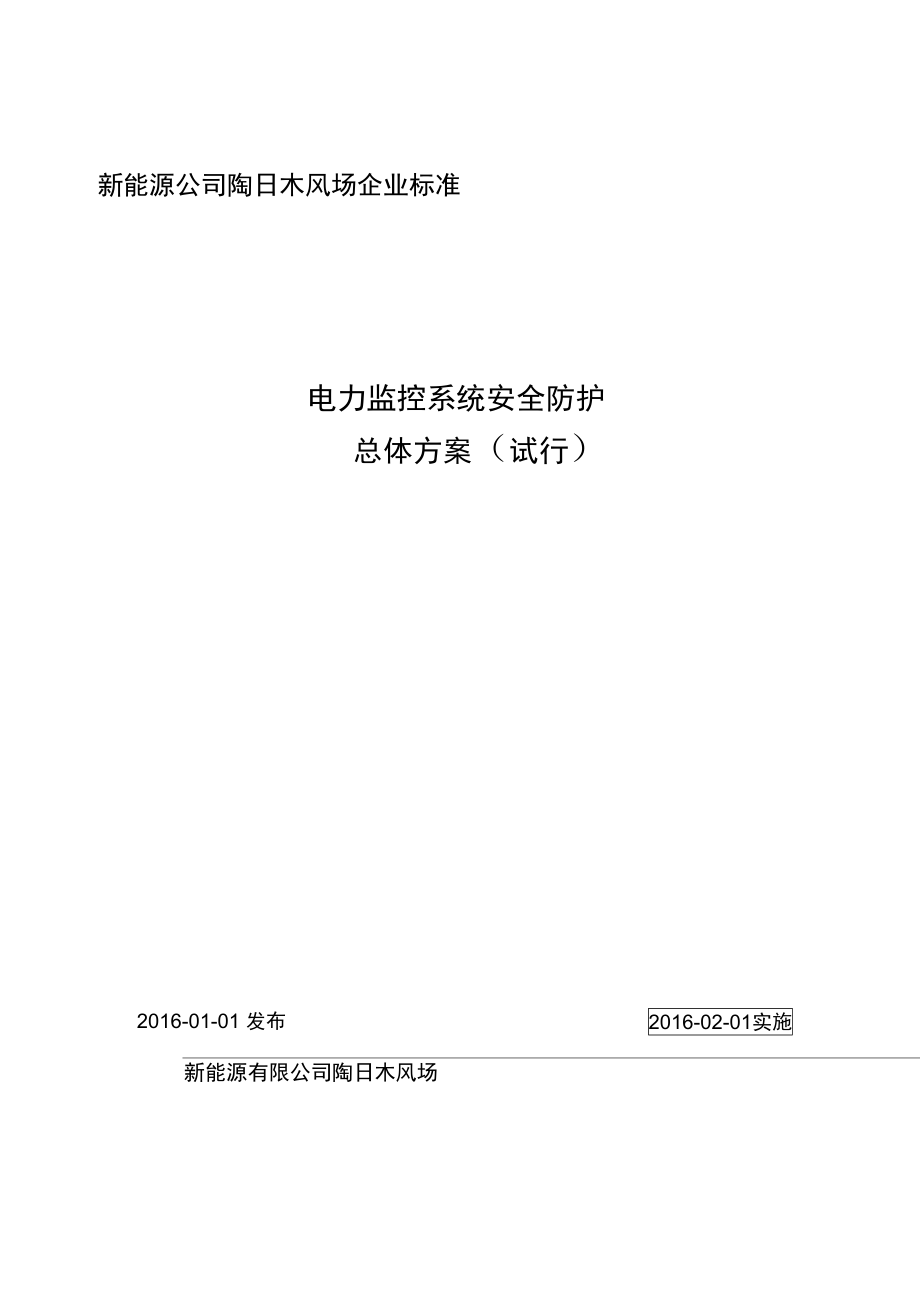 新能源公司陶日木风场企业标准

电力监控系统安全防护
总体方案（试行）

2016-01-01 发布

2016-02-01实施

新能源有限公司陶日木风场